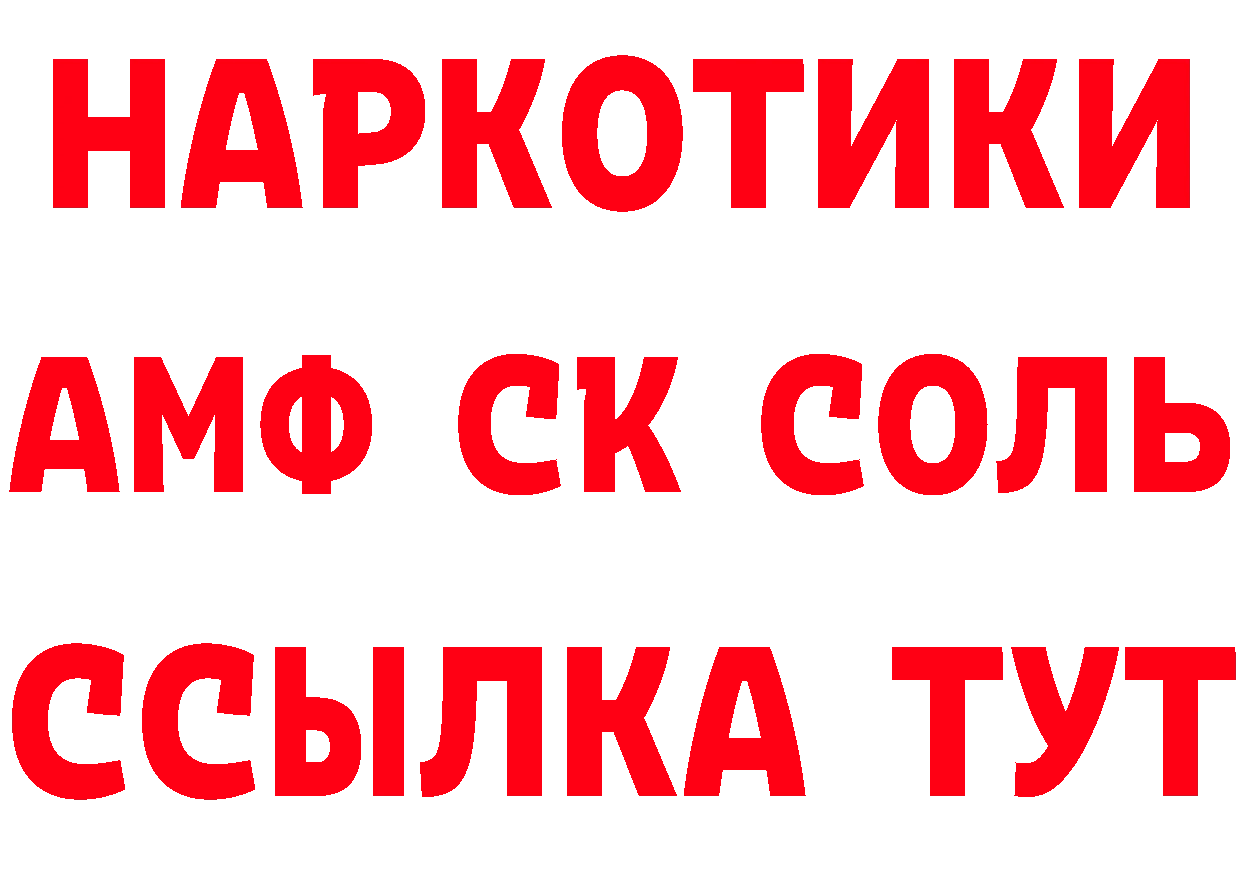 НАРКОТИКИ
АМФ СК СОЛЬ
ССЫЛКА ТУТ